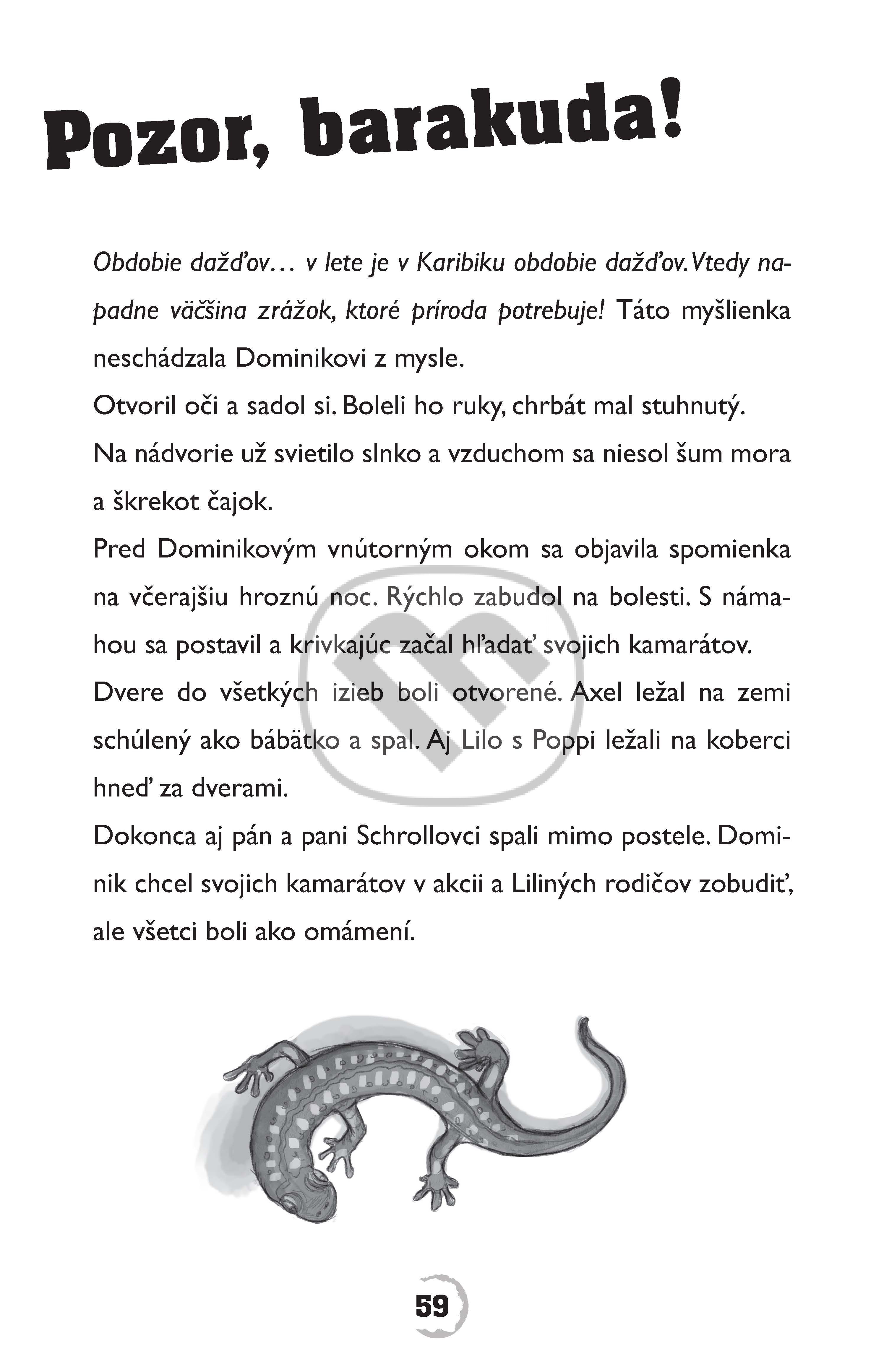 Pozor, barakuda!

Obdobie dažďov… v lete je v Karibiku obdobie dažďov. Vtedy napadne väčšina zrážok, ktoré príroda potrebuje! Táto myšlienka neschádzala Dominikovi z mysle.

Otvoril oči a sadol si. Boleli ho ruky, chrbát mal stuhnutý.

Na nádvorie už svietilo slnko a vzduchom sa niesol šum mora a škrekot čajok.

Pred Dominikovým vnútorným okom sa objavila spomienka na včerajšiu hroznú noc. Rýchlo zabudol na bolesti. S námahou sa postavil a krivkajúc začal hľadať svojich kamarátov.

Dvere do všetkých izieb boli otvorené. Axel ležal na zemi schúlený ako bábätko a spal. Aj Lilo s Poppi ležali na koberci hneď za dverami.

Dokonca aj pán a pani Schrollovci spali mimo postele. Dominik chcel svojich kamarátov v akcii a Liliných rodičov zobudiť, ale všetci boli ako omámení.

59